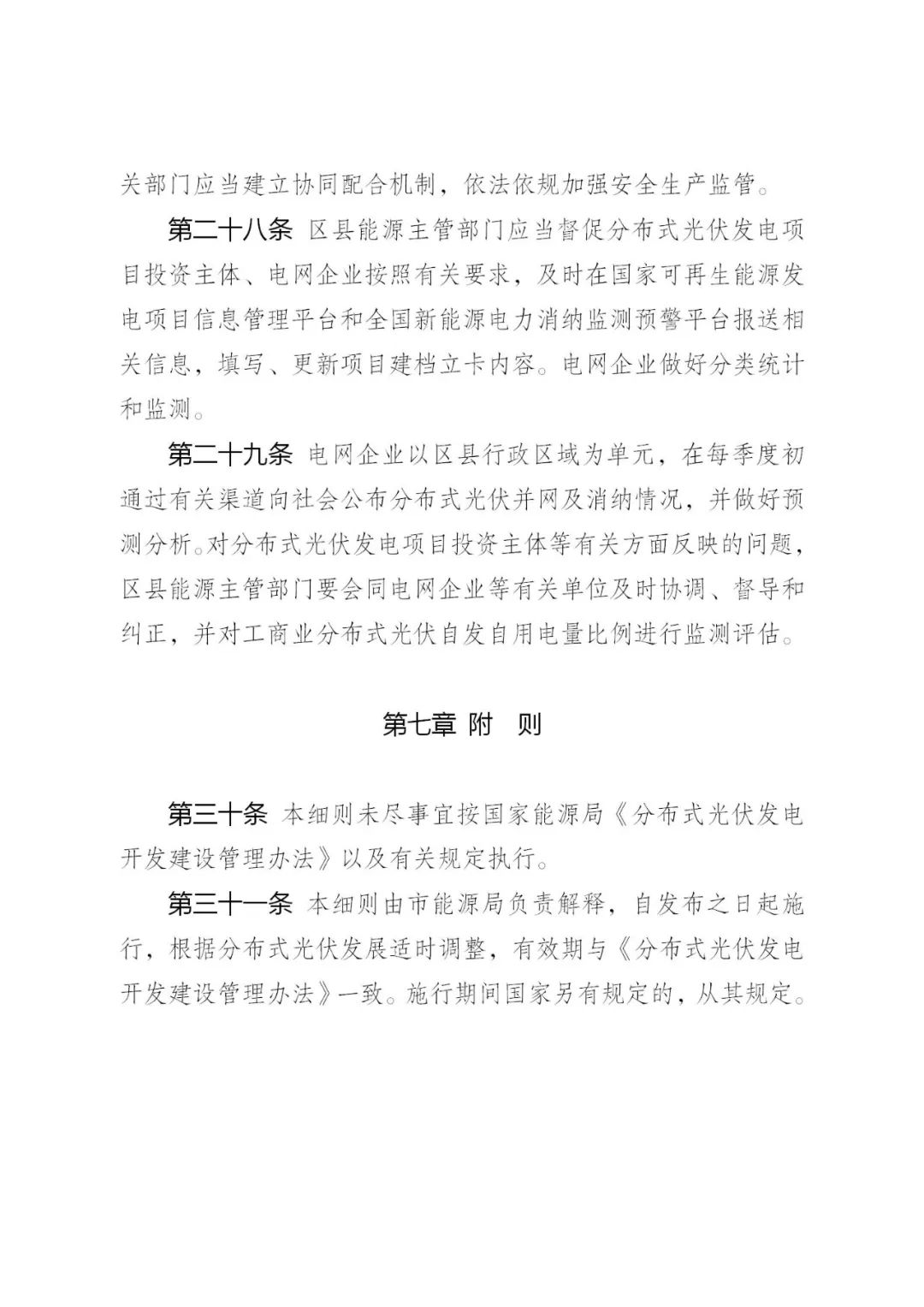 关部门应当建立协同配合机制，依法依规加强安全生产监管。

第二十八条 区县能源主管部门应当督促分布式光伏发电项目投资主体、电网企业按照有关要求，及时在国家可再生能源发电项目信息管理平台和全国新能源电力消纳监测预警平台报送相关信息，填写、更新项目建档立卡内容。电网企业做好分类统计和监测。

第二十九条 电网企业以区县行政区域为单元，在每季度初通过有关渠道向社会公布分布式光伏并网及消纳情况，并做好预测分析。对分布式光伏发电项目投资主体等有关方面反映的问题，区县能源主管部门要会同电网企业等有关单位及时协调、督导和纠正，并对工商业分布式光伏自发自用电量比例进行监测评估。

第七章 附 则

第三十条 本细则未尽事宜按国家能源局《分布式光伏发电开发建设管理办法》以及有关规定执行。

第三十一条 本细则由市能源局负责解释，自发布之日起施行，根据分布式光伏发展适时调整，有效期与《分布式光伏发电开发建设管理办法》一致。施行期间国家另有规定的，从其规定。